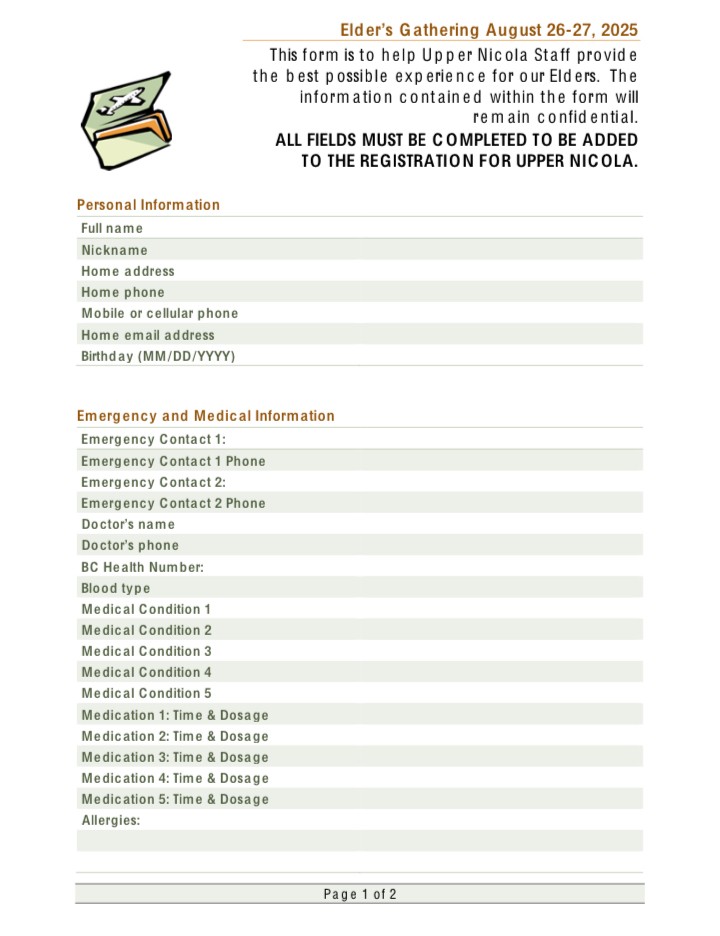 Elder's Gathering August 26-27, 2025

This form is to help Upper Nicola Staff provide the best possible experience for our Elders. The information contained within the form will remain confidential.

ALL FIELDS MUST BE COMPLETED TO BE ADDED TO THE REGISTRATION FOR UPPER NICOLA.

Personal Information

Full name
Nickname
Home address
Home phone
Mobile or cellular phone
Home email address
Birthday (MM/DD/YYYY)

Emergency and Medical Information

Emergency Contact 1:
Emergency Contact 1 Phone
Emergency Contact 2:
Emergency Contact 2 Phone
Doctor's name
Doctor's phone
BC Health Number:
Blood type
Medical Condition 1
Medical Condition 2
Medical Condition 3
Medical Condition 4
Medical Condition 5
Medication 1: Time & Dosage
Medication 2: Time & Dosage
Medication 3: Time & Dosage
Medication 4: Time & Dosage
Medication 5: Time & Dosage
Allergies:

Page 1 of 2